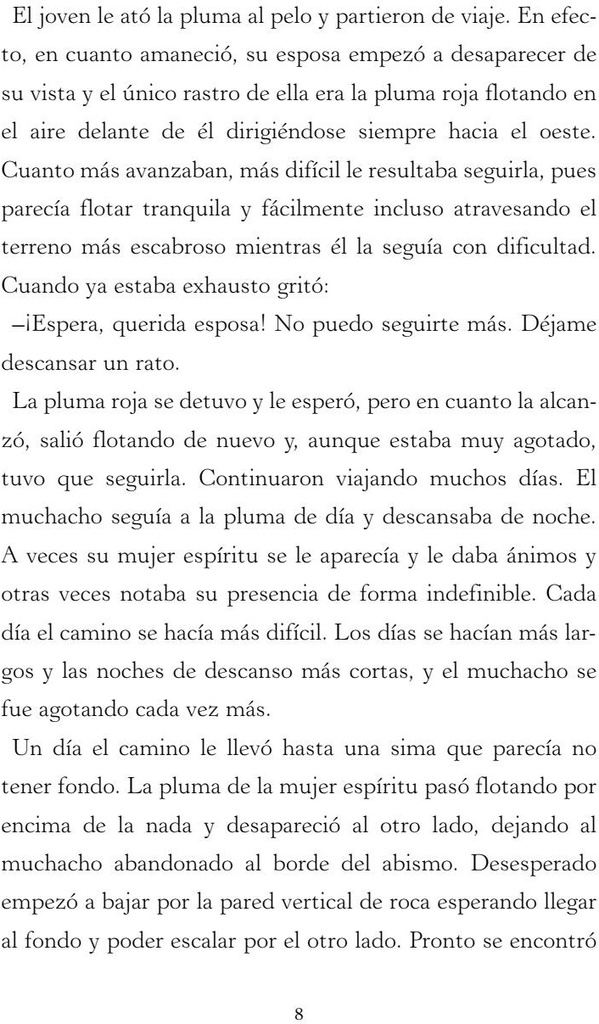 El joven le ató la pluma al pelo y partieron de viaje. En efecto, en cuanto amaneció, su esposa empezó a desaparecer de su vista y el único rastro de ella era la pluma roja flotando en el aire delante de él dirigiéndose siempre hacia el oeste. Cuanto más avanzaban, más difícil le resultaba seguirla, pues parecía flotar tranquila y fácilmente incluso atravesando el terreno más escabroso mientras él la seguía con dificultad. Cuando ya estaba exhausto gritó:

—¡Espera, querida esposa! No puedo seguirte más. Déjame descansar un rato.

La pluma roja se detuvo y le esperó, pero en cuanto la alcanzó, salió flotando de nuevo y, aunque estaba muy agotado, tuvo que seguirla. Continuaron viajando muchos días. El muchacho seguía a la pluma de día y descansaba de noche. A veces su mujer espíritu se le aparecía y le daba ánimos y otras veces notaba su presencia de forma indefinible. Cada día el camino se hacía más difícil. Los días se hacían más largos y las noches de descanso más cortas, y el muchacho se fue agotando cada vez más.

Un día el camino le llevó hasta una sima que parecía no tener fondo. La pluma de la mujer espíritu pasó flotando por encima de la nada y desapareció al otro lado, dejando al muchacho abandonado al borde del abismo. Desesperado empezó a bajar por la pared vertical de roca esperando llegar al fondo y poder escalar por el otro lado. Pronto se encontró

8